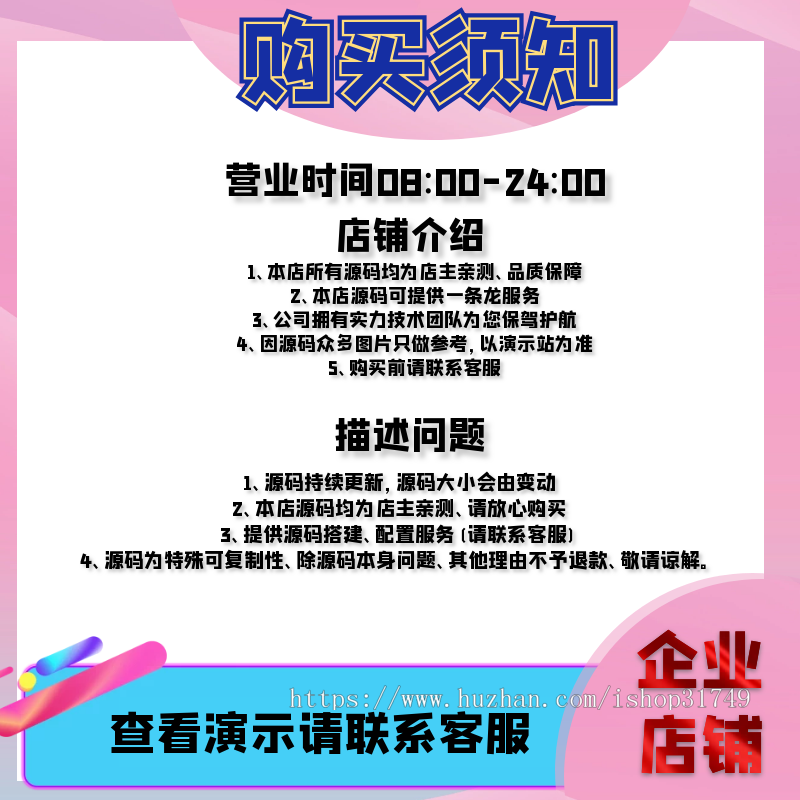 购买须知

营业时间08:00-24:00

店铺介绍

1、本店所有源码均为店主亲测、品质保障
2、本店源码可提供一条龙服务
3、公司拥有实力技术团队为您保驾护航
4、因源码众多图片只做参考，以演示站为准
5、购买前请联系客服

描述问题

1、源码持续更新，源码大小会由变动
2、本店源码均为店主亲测、请放心购买
3、提供源码搭建、配置服务（请联系客服）
4、源码为特殊可复制性、除源码本身问题、其他理由不予退款、敬请谅解。

https://www.huzhan.com/ishop31749

查看演示请联系客服

企业店铺